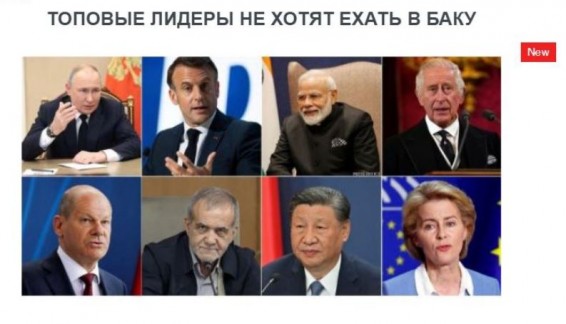 ТОПОВЫЕ ЛИДЕРЫ НЕ ХОТЯТ ЕХАТЬ В БАКУ

New